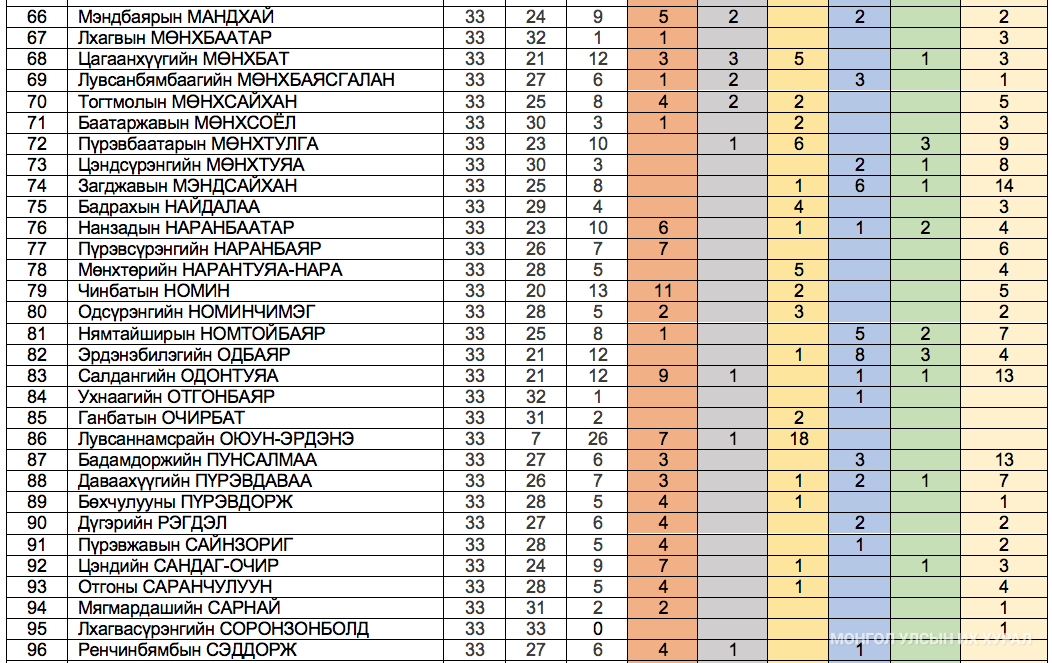 | 66 | Мэндбаярын МАНДХАЙ | 33 | 24 | 9 | 5 | 2 |  | 2 |  | 2 |
|---|---|---|---|---|---|---|---|---|---|---|
| 67 | Лхагвын МӨНХБААТАР | 33 | 32 | 1 | 1 |  |  |  |  | 3 |
| 68 | Цагаанхүүгийн МӨНХБАТ | 33 | 21 | 12 | 3 | 3 | 5 |  | 1 | 3 |
| 69 | Лувсанбямбаагийн МӨНХБАЯСГАЛАН | 33 | 27 | 6 | 1 | 2 |  | 3 |  | 1 |
| 70 | Тогтмолын МӨНХСАЙХАН | 33 | 25 | 8 | 4 | 2 | 2 |  |  | 5 |
| 71 | Баатаржавын МӨНХСОЁЛ | 33 | 30 | 3 | 1 |  | 2 |  |  | 3 |
| 72 | Пүрэвбаатарын МӨНХТУЛГА | 33 | 23 | 10 |  | 1 | 6 |  | 3 | 9 |
| 73 | Цэндсүрэнгийн МӨНХТУЯА | 33 | 30 | 3 |  |  |  | 2 | 1 | 8 |
| 74 | Загджавын МЭНДСАЙХАН | 33 | 25 | 8 |  |  | 1 | 6 | 1 | 14 |
| 75 | Бадрахын НАЙДАЛАА | 33 | 29 | 4 |  |  | 4 |  |  | 3 |
| 76 | Нанзадын НАРАНБААТАР | 33 | 23 | 10 | 6 |  | 1 | 1 | 2 | 4 |
| 77 | Пүрэвсүрэнгийн НАРАНБАЯР | 33 | 26 | 7 | 7 |  |  |  |  | 6 |
| 78 | Мөнхтөрийн НАРАНТУЯА-НАРА | 33 | 28 | 5 |  |  | 5 |  |  | 4 |
| 79 | Чинбатын НОМИН | 33 | 20 | 13 | 11 |  | 2 |  |  | 5 |
| 80 | Одсүрэнгийн НОМИНЧИМЭГ | 33 | 28 | 5 | 2 |  | 3 |  |  | 2 |
| 81 | Нямтайширын НОМТОЙБАЯР | 33 | 25 | 8 | 1 |  |  | 5 | 2 | 7 |
| 82 | Эрдэнэбилэгийн ОДБАЯР | 33 | 21 | 12 |  |  | 1 | 8 | 3 | 4 |
| 83 | Салдангийн ОДОНТУЯА | 33 | 21 | 12 | 9 | 1 |  | 1 | 1 | 13 |
| 84 | Ухнаагийн ОТГОНБАЯР | 33 | 32 | 1 |  |  |  | 1 |  |  |
| 85 | Ганбатын ОЧИРБАТ | 33 | 31 | 2 |  |  | 2 |  |  |  |
| 86 | Лувсаннамсрайн ОЮУН-ЭРДЭНЭ | 33 | 7 | 26 | 7 | 1 | 18 |  |  |  |
| 87 | Бадамдоржийн ПУНСАЛМАА | 33 | 27 | 6 | 3 |  |  | 3 |  | 13 |
| 88 | Даваахүүгийн ПҮРЭВДАВАА | 33 | 26 | 7 | 3 |  | 1 | 2 | 1 | 7 |
| 89 | Бөхчулууны ПҮРЭВДОРЖ | 33 | 28 | 5 | 4 |  | 1 |  |  | 1 |
| 90 | Дүгэрийн РЭГДЭЛ | 33 | 27 | 6 | 4 |  |  | 2 |  | 2 |
| 91 | Пүрэвжавын САЙНЗОРИГ | 33 | 28 | 5 | 4 |  |  | 1 |  | 2 |
| 92 | Цэндийн САНДАГ-ОЧИР | 33 | 24 | 9 | 7 |  | 1 |  | 1 | 3 |
| 93 | Отгоны САРАНЧУЛУУН | 33 | 28 | 5 | 4 |  | 1 |  |  | 4 |
| 94 | Мягмардашийн САРНАЙ | 33 | 31 | 2 | 2 |  |  |  |  | 1 |
| 95 | Лхагвасүрэнгийн СОРОНЗОНБОЛД | 33 | 33 | 0 |  |  |  |  |  | 1 |
| 96 | Ренчинбямбын СЭДДОРЖ | 33 | 27 | 6 | 4 | 1 |  | 1 |  |  |

МОНГОЛ УЛСЫН ИХ ХУРАЛ